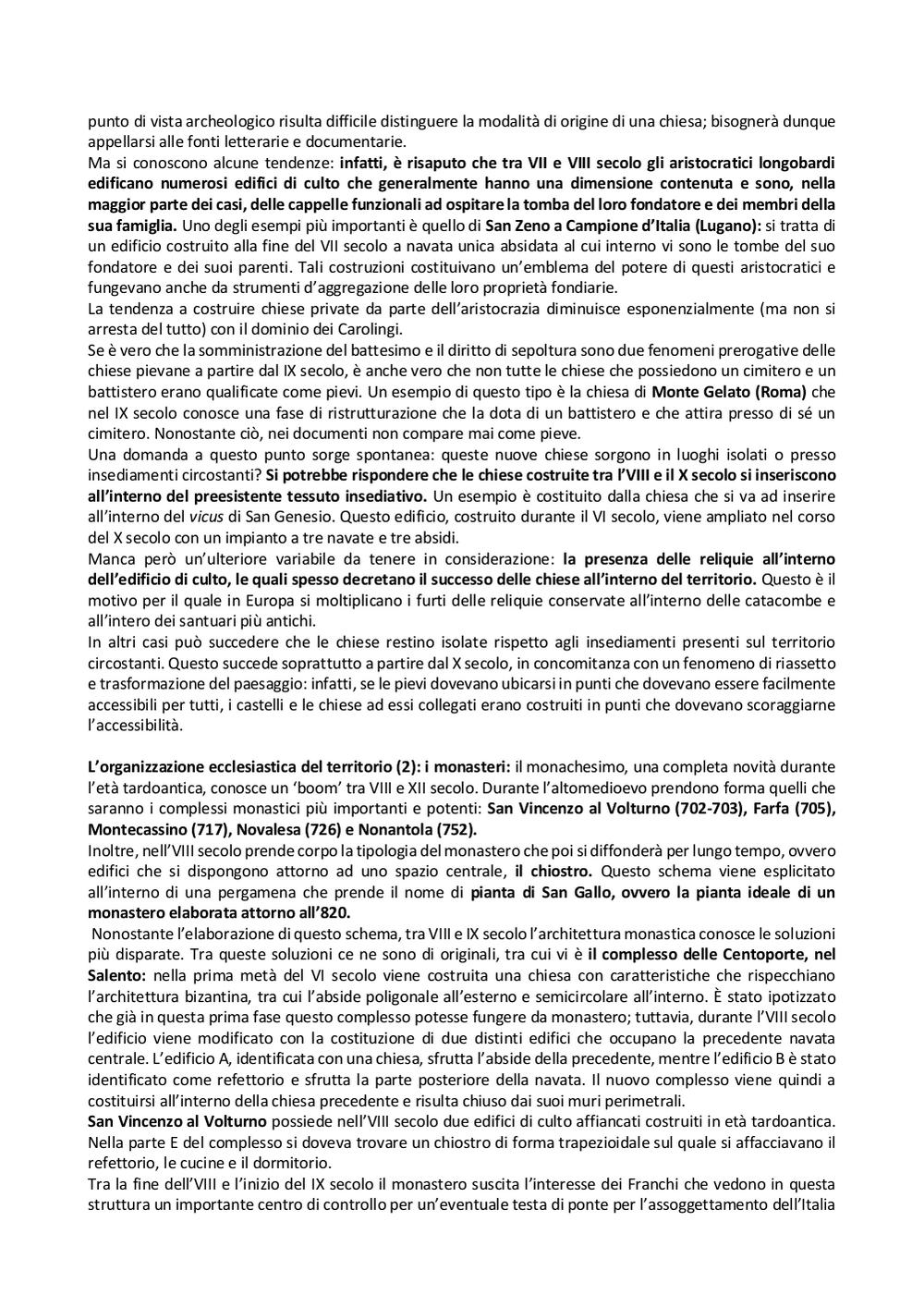 punto di vista archeologico risulta difficile distinguere la modalità di origine di una chiesa; bisognerà dunque appellarsi alle fonti letterarie e documentarie.
Ma si conoscono alcune tendenze: infatti, è risaputo che tra VII e VIII secolo gli aristocratici longobardi edificano numerosi edifici di culto che generalmente hanno una dimensione contenuta e sono, nella maggior parte dei casi, delle cappelle funzionali ad ospitare la tomba del loro fondatore e dei membri della sua famiglia. Uno degli esempi più importanti è quello di San Zeno a Campione d'Italia (Lugano): si tratta di un edificio costruito alla fine del VII secolo a navata unica absidata al cui interno vi sono le tombe del suo fondatore e dei suoi parenti. Tali costruzioni costituivano un'emblema del potere di questi aristocratici e fungevano anche da strumenti d'aggregazione delle loro proprietà fondiarie.
La tendenza a costruire chiese private da parte dell'aristocrazia diminuisce esponenzialmente (ma non si arresta del tutto) con il dominio dei Carolingi.
Se è vero che la somministrazione del battesimo e il diritto di sepoltura sono due fenomeni prerogative delle chiese pievane a partire dal IX secolo, è anche vero che non tutte le chiese che possiedono un cimitero e un battistero erano qualificate come pievi. Un esempio di questo tipo è la chiesa di Monte Gelato (Roma) che nel IX secolo conosce una fase di ristrutturazione che la dota di un battistero e che attira presso di sé un cimitero. Nonostante ciò, nei documenti non compare mai come pieve.
Una domanda a questo punto sorge spontanea: queste nuove chiese sorgono in luoghi isolati o presso insediamenti circostanti? Si potrebbe rispondere che le chiese costruite tra l'VIII e il X secolo si inseriscono all'interno del preesistente tessuto insediativo. Un esempio è costituito dalla chiesa che si va ad inserire all'interno del vicus di San Genesio. Questo edificio, costruito durante il VI secolo, viene ampliato nel corso del X secolo con un impianto a tre navate e tre absidi.
Manca però un'ulteriore variabile da tenere in considerazione: la presenza delle reliquie all'interno dell'edificio di culto, le quali spesso decretano il successo delle chiese all'interno del territorio. Questo è il motivo per il quale in Europa si moltiplicano i furti delle reliquie conservate all'interno delle catacombe e all'intero dei santuari più antichi.
In altri casi può succedere che le chiese restino isolate rispetto agli insediamenti presenti sul territorio circostanti. Questo succede soprattutto a partire dal X secolo, in concomitanza con un fenomeno di riassetto e trasformazione del paesaggio: infatti, se le pievi dovevano ubicarsi in punti che dovevano essere facilmente accessibili per tutti, i castelli e le chiese ad essi collegati erano costruiti in punti che dovevano scoraggiarne l'accessibilità.

L'organizzazione ecclesiastica del territorio (2): i monasteri: il monachesimo, una completa novità durante l'età tardoantica, conosce un 'boom' tra VIII e XII secolo. Durante l'altomedioevo prendono forma quelli che saranno i complessi monastici più importanti e potenti: San Vincenzo al Volturno (702-703), Farfa (705), Montecassino (717), Novalesa (726) e Nonantola (752).
Inoltre, nell'VIII secolo prende corpo la tipologia del monastero che poi si diffonderà per lungo tempo, ovvero edifici che si dispongono attorno ad uno spazio centrale, il chiostro. Questo schema viene esplicitato all'interno di una pergamena che prende il nome di pianta di San Gallo, ovvero la pianta ideale di un monastero elaborata attorno all'820.
Nonostante l'elaborazione di questo schema, tra VIII e IX secolo l'architettura monastica conosce le soluzioni più disparate. Tra queste soluzioni ce ne sono di originali, tra cui vi è il complesso delle Centoporte, nel Salento: nella prima metà del VI secolo viene costruita una chiesa con caratteristiche che rispecchiano l'architettura bizantina, tra cui l'abside poligonale all'esterno e semicircolare all'interno. È stato ipotizzato che già in questa prima fase questo complesso potesse fungere da monastero; tuttavia, durante l'VIII secolo l'edificio viene modificato con la costituzione di due distinti edifici che occupano la precedente navata centrale. L'edificio A, identificata con una chiesa, sfrutta l'abside della precedente, mentre l'edificio B è stato identificato come refettorio e sfrutta la parte posteriore della navata. Il nuovo complesso viene quindi a costituirsi all'interno della chiesa precedente e risulta chiuso dai suoi muri perimetrali.
San Vincenzo al Volturno possiede nell'VIII secolo due edifici di culto affiancati costruiti in età tardoantica. Nella parte E del complesso si doveva trovare un chiostro di forma trapezioidale sul quale si affacciavano il refettorio, le cucine e il dormitorio.
Tra la fine dell'VIII e l'inizio del IX secolo il monastero suscita l'interesse dei Franchi che vedono in questa struttura un importante centro di controllo per un'eventuale testa di ponte per l'assoggettamento dell'Italia